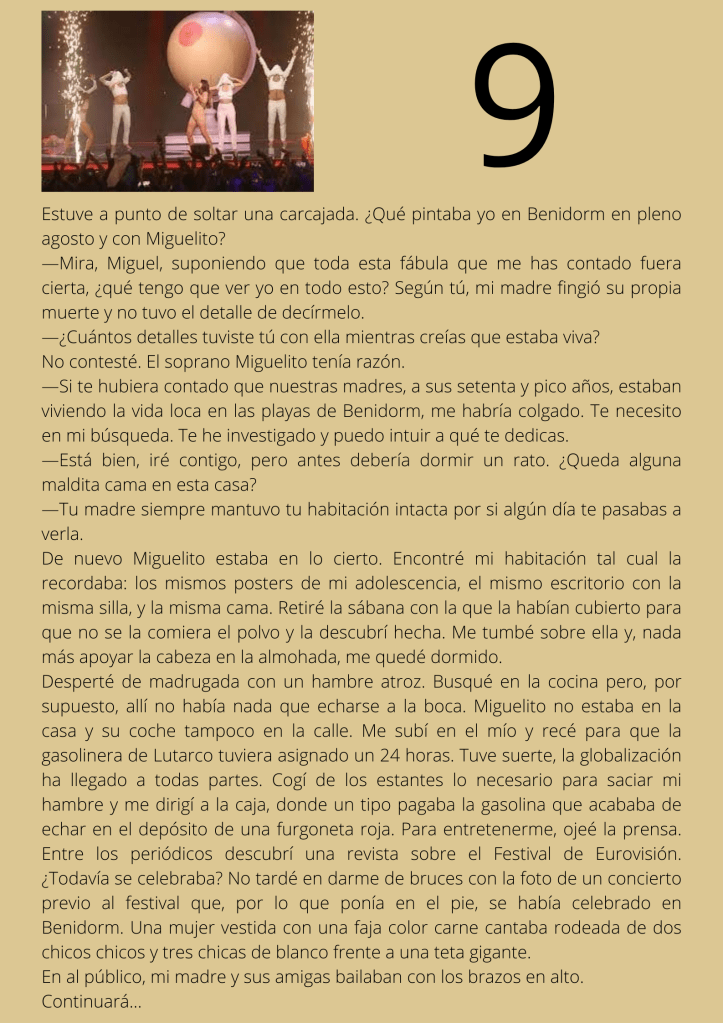 9

Estuve a punto de soltar una carcajada. ¿Qué pintaba yo en Benidorm en pleno agosto y con Miguelito?
—Mira, Miguel, suponiendo que toda esta fábula que me has contado fuera cierta, ¿qué tengo que ver yo en todo esto? Según tú, mi madre fingió su propia muerte y no tuvo el detalle de decírmelo.
—¿Cuántos detalles tuviste tú con ella mientras creías que estaba viva?
No contesté. El soprano Miguelito tenía razón.
—Si te hubiera contado que nuestras madres, a sus setenta y pico años, estaban viviendo la vida loca en las playas de Benidorm, me habría colgado. Te necesito en mi búsqueda. Te he investigado y puedo intuir a qué te dedicas.
—Está bien, iré contigo, pero antes debería dormir un rato. ¿Queda alguna maldita cama en esta casa?
—Tu madre siempre mantuvo tu habitación intacta por si algún día te pasabas a verla.
De nuevo Miguelito estaba en lo cierto. Encontré mi habitación tal cual la recordaba: los mismos posters de mi adolescencia, el mismo escritorio con la misma silla, y la misma cama. Retiré la sábana con la que la habían cubierto para que no se la comiera el polvo y la descubrí hecha. Me tumbé sobre ella y, nada más apoyar la cabeza en la almohada, me quedé dormido.
Desperté de madrugada con un hambre atroz. Busqué en la cocina pero, por supuesto, allí no había nada que echarse a la boca. Miguelito no estaba en la casa y su coche tampoco en la calle. Me subí en el mío y recé para que la gasolinera de Lutarco tuviera asignado un 24 horas. Tuve suerte, la globalización ha llegado a todas partes. Cogí de los estantes lo necesario para saciar mi hambre y me dirigí a la caja, donde un tipo pagaba la gasolina que acababa de echar en el depósito de una furgoneta roja. Para entretenerme, ojeé la prensa. Entre los periódicos descubrí una revista sobre el Festival de Eurovisión. ¿Todavía se celebraba? No tardé en darme de bruces con la foto de un concierto previo al festival que, por lo que ponía en el pie, se había celebrado en Benidorm. Una mujer vestida con una faja color carne cantaba rodeada de dos chicos chicos y tres chicas de blanco frente a una teta gigante.
En al público, mi madre y sus amigas bailaban con los brazos en alto.
Continuará...